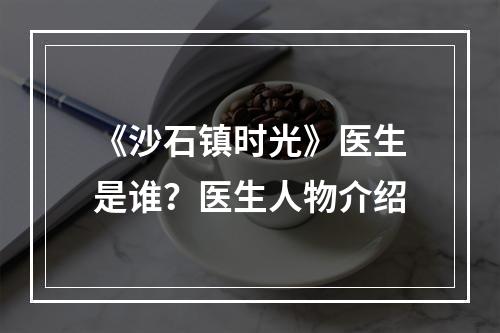 《沙石镇时光》医生是谁？医生人物介绍